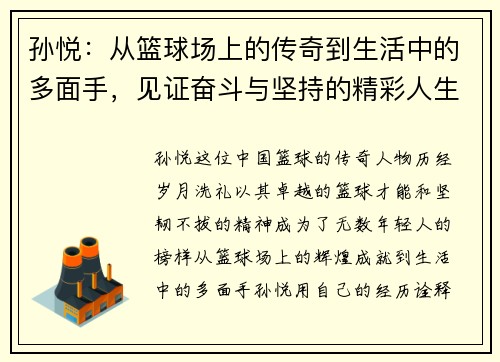 孙悦：从篮球场上的传奇到生活中的多面手，见证奋斗与坚持的精彩人生

孙悦这位中国篮球的传奇人物历经岁月洗礼以其卓越的篮球才能和坚韧不拔的精神成为了无数年轻人的榜样从篮球场上的辉煌成就到生活中的多面手孙悦用自己的经历诠释